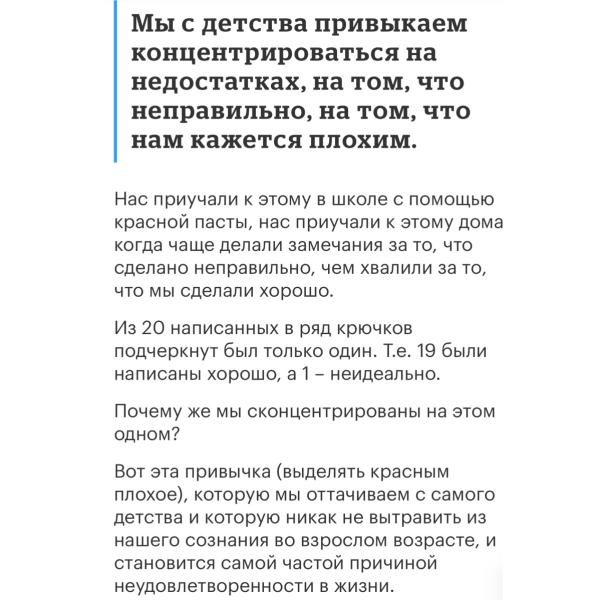 Мы с детства привыкаем концентрироваться на недостатках, на том, что неправильно, на том, что нам кажется плохим.

Нас приучали к этому в школе с помощью красной пасты, нас приучали к этому дома когда чаще делали замечания за то, что сделано неправильно, чем хвалили за то, что мы сделали хорошо.

Из 20 написанных в ряд крючков подчеркнут был только один. Т.е. 19 были написаны хорошо, а 1 – неидеально.

Почему же мы сконцентрированы на этом одном?

Вот эта привычка (выделять красным плохое), которую мы оттачиваем с самого детства и которую никак не вытравить из нашего сознания во взрослом возрасте, и становится самой частой причиной неудовлетворенности в жизни.